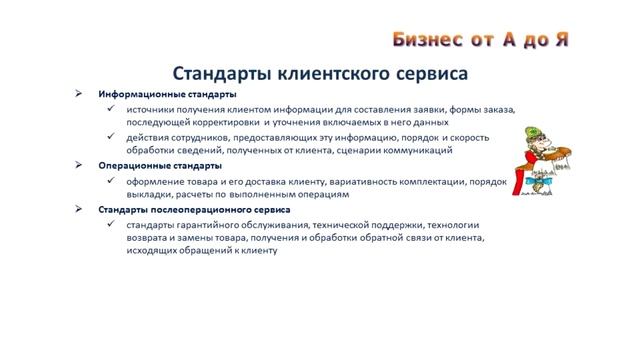 Бизнес от А до Я

Стандарты клиентского сервиса

➢ Информационные стандарты

✓ источники получения клиентом информации для составления заявки, формы заказа, последующей корректировки и уточнения включаемых в него данных

✓ действия сотрудников, предоставляющих эту информацию, порядок и скорость обработки сведений, полученных от клиента, сценарии коммуникаций

➢ Операционные стандарты

✓ оформление товара и его доставка клиенту, вариативность комплектации, порядок выкладки, расчеты по выполненным операциям

➢ Стандарты послеоперационного сервиса

✓ стандарты гарантийного обслуживания, технической поддержки, технологии возврата и замены товара, получения и обработки обратной связи от клиента, исходящих обращений к клиенту